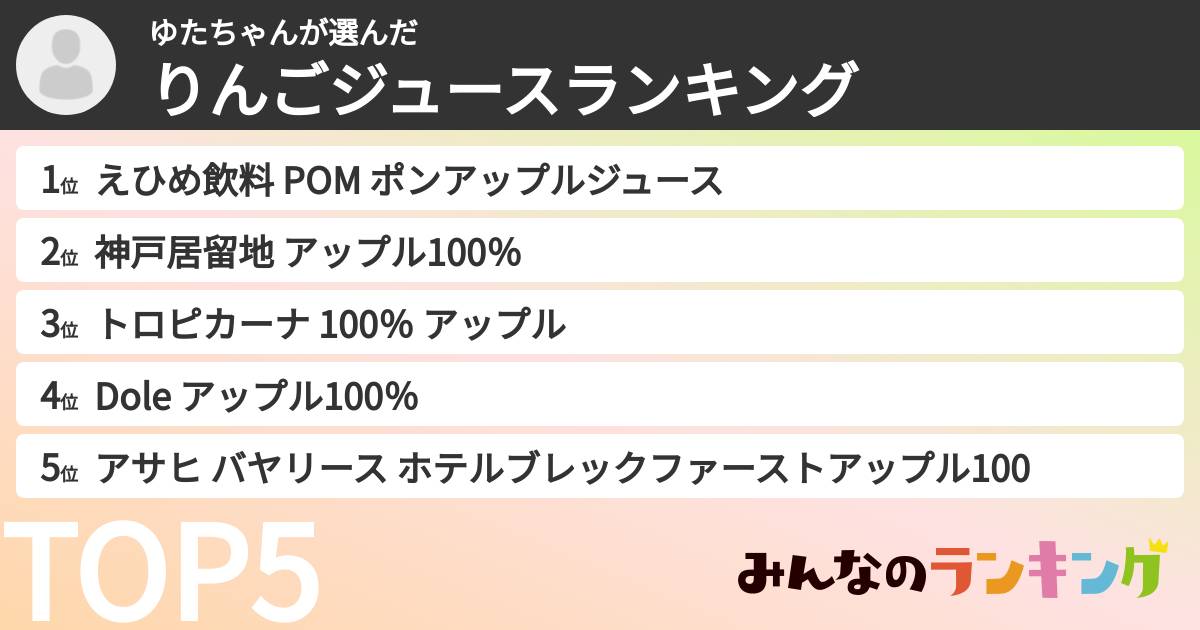 ゆたちゃんが選んだ
りんごジュースランキング

1位 えひめ飲料 POM ポンアップルジュース
2位 神戸居留地 アップル100%
3位 トロピカーナ 100% アップル
4位 Dole アップル100%
5位 アサヒ バヤリース ホテルブレックファーストアップル100

TOP5

みんなのランキング